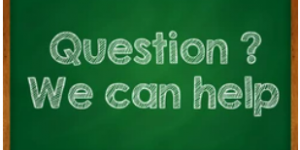 Question ?
We can help